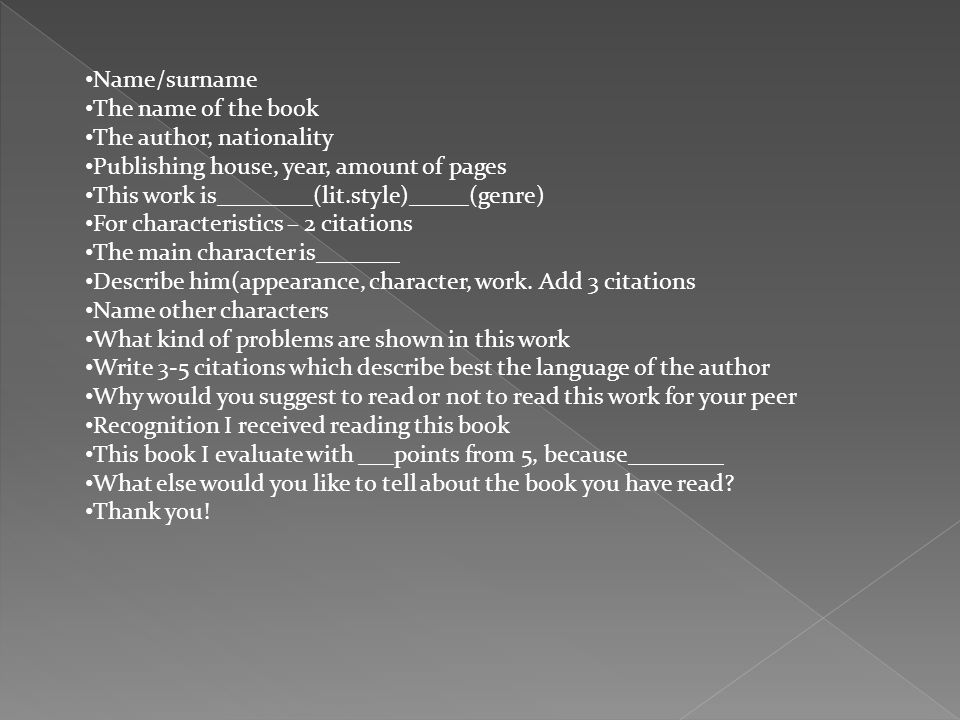 •Name/surname
•The name of the book
•The author, nationality
•Publishing house, year, amount of pages
•This work is________(lit.style)_____(genre)
•For characteristics – 2 citations
•The main character is_______
•Describe him(appearance, character, work. Add 3 citations
•Name other characters
•What kind of problems are shown in this work
•Write 3-5 citations which describe best the language of the author
•Why would you suggest to read or not to read this work for your peer
•Recognition I received reading this book
•This book I evaluate with ___points from 5, because________
•What else would you like to tell about the book you have read?
•Thank you!